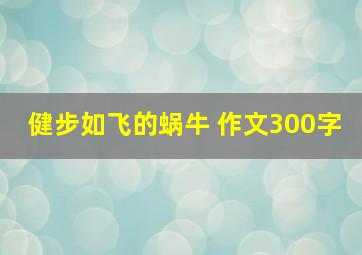 健步如飞的蜗牛 作文300字